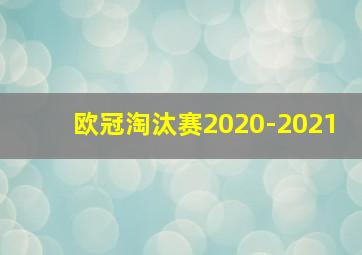 欧冠淘汰赛2020-2021